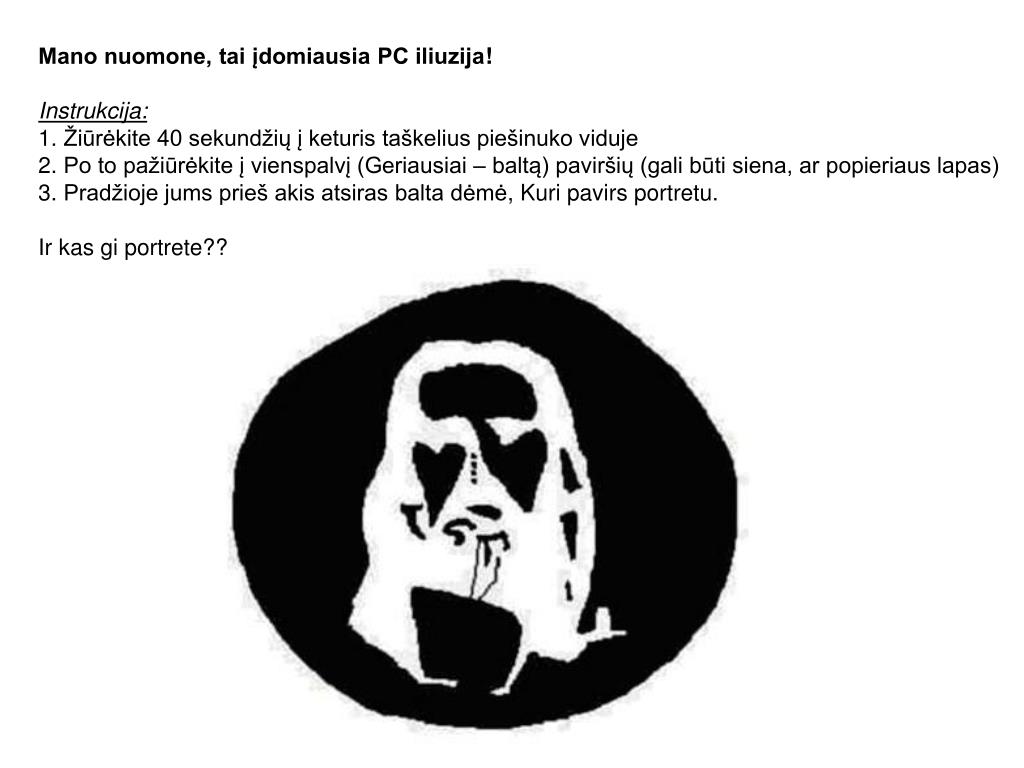 Mano nuomone, tai įdomiausia PC iliuzija!

Instrukcija:
1. Žiūrėkite 40 sekundžių į keturis taškelius piešinuko viduje
2. Po to pažiūrėkite į vienspalvį (Geriausiai – baltą) paviršių (gali būti siena, ar popieriaus lapas)
3. Pradžioje jums prieš akis atsiras balta dėmė, Kuri pavirs portretu.

Ir kas gi portrete??